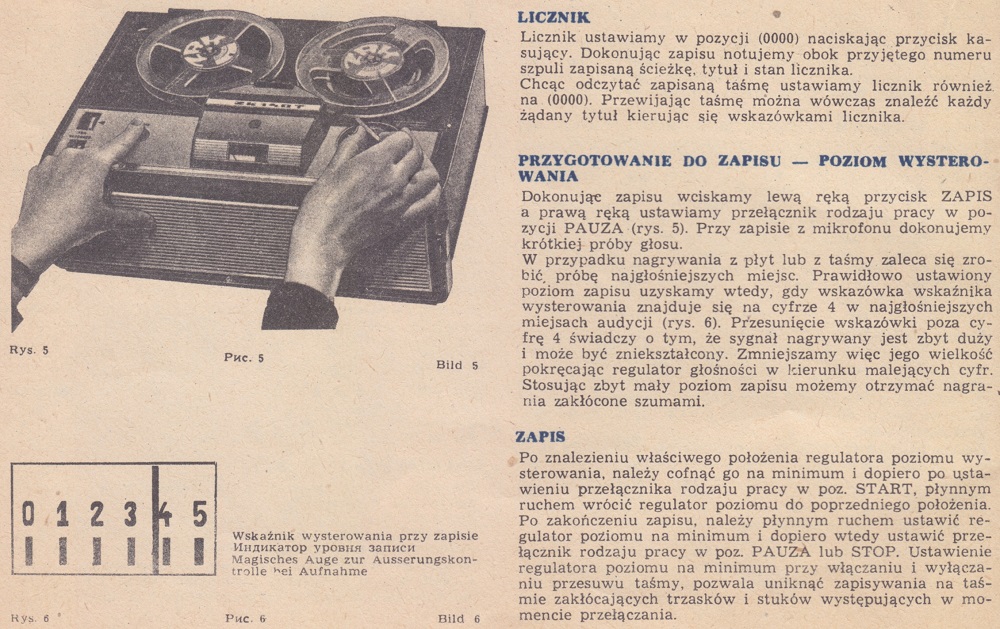 Rys. 5

Рис. 5

Bild 5

0 1 2 3 4 5

Wskaźnik wysterowania przy zapisie
Индикатор уровня записи
Magisches Auge zur Ausserungskontrolle bei Aufnahme

Rys. 6

Рис. 6

Bild 6

LICZNIK

Licznik ustawiamy w pozycji (0000) naciskając przycisk kasujący. Dokonując zapisu notujemy obok przyjętego numeru szpuli zapisaną ścieżkę, tytuł i stan licznika.
Chcąc odczytać zapisaną taśmę ustawiamy licznik również na (0000). Przewijając taśmę można wówczas znaleźć każdy żądany tytuł kierując się wskazówkami licznika.

PRZYGOTOWANIE DO ZAPISU — POZIOM WYSTEROWANIA

Dokonując zapisu wciskamy lewą ręką przycisk ZAPIS a prawą ręką ustawiamy przełącznik rodzaju pracy w pozycji PAUZA (rys. 5). Przy zapisie z mikrofonu dokonujemy krótkiej próby głosu.
W przypadku nagrywania z płyt lub z taśmy zaleca się zrobić próbę najgłośniejszych miejsc. Prawidłowo ustawiony poziom zapisu uzyskamy wtedy, gdy wskazówka wskaźnika wysterowania znajduje się na cyfrze 4 w najgłośniejszych miejsach audycji (rys. 6). Przesunięcie wskazówki poza cyfrę 4 świadczy o tym, że sygnał nagrywany jest zbyt duży i może być zniekształcony. Zmniejszamy więc jego wielkość pokręcając regulator głośności w kierunku malejących cyfr. Stosując zbyt mały poziom zapisu możemy otrzymać nagrania zakłócone szumami.

ZAPIS

Po znalezieniu właściwego położenia regulatora poziomu wysterowania, należy cofnąć go na minimum i dopiero po ustawieniu przełącznika rodzaju pracy w poz. START, płynnym ruchem wrócić regulator poziomu do poprzedniego położenia. Po zakończeniu zapisu, należy płynnym ruchem ustawić regulator poziomu na minimum i dopiero wtedy ustawić przełącznik rodzaju pracy w poz. PAUZA lub STOP. Ustawienie regulatora poziomu na minimum przy włączaniu i wyłączaniu przesuwu taśmy, pozwala uniknąć zapisywania na taśmie zakłócających trzasków i stuków występujących w momencie przełączania.